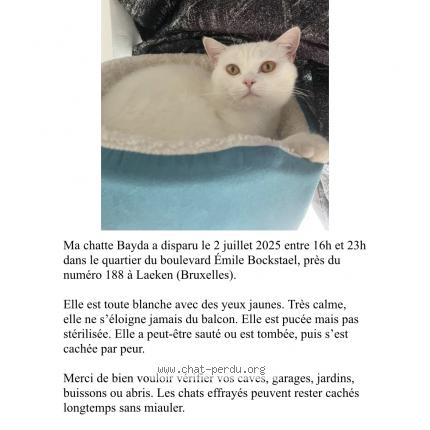 Ma chatte Bayda a disparu le 2 juillet 2025 entre 16h et 23h dans le quartier du boulevard Émile Bockstael, près du numéro 188 à Laeken (Bruxelles).

Elle est toute blanche avec des yeux jaunes. Très calme, elle ne s'éloigne jamais du balcon. Elle est pucée mais pas stérilisée. Elle a peut-être sauté ou est tombée, puis s'est cachée par peur.

www.chat-perdu.org

Merci de bien vouloir vérifier vos caves, garages, jardins, buissons ou abris. Les chats effrayés peuvent rester cachés longtemps sans miauler.